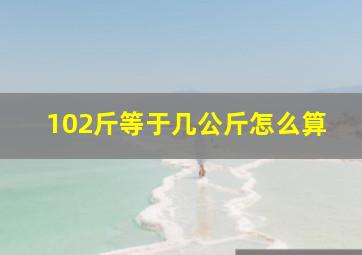 102斤等于几公斤怎么算